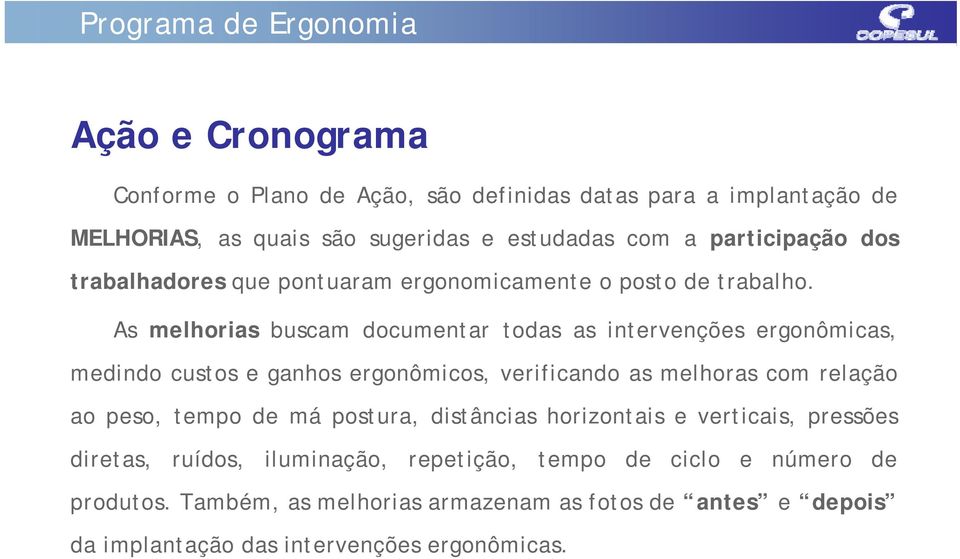 Programa de Ergonomia

COPESUL

Ação e Cronograma

Conforme o Plano de Ação, são definidas datas para a implantação de MELHORIAS, as quais são sugeridas e estudadas com a participação dos trabalhadores que pontuaram ergonomicamente o posto de trabalho.

As melhorias buscam documentar todas as intervenções ergonômicas, medindo custos e ganhos ergonômicos, verificando as melhoras com relação ao peso, tempo de má postura, distâncias horizontais e verticais, pressões diretas, ruídos, iluminação, repetição, tempo de ciclo e número de produtos. Também, as melhorias armazenam as fotos de “antes” e “depois” da implantação das intervenções ergonômicas.